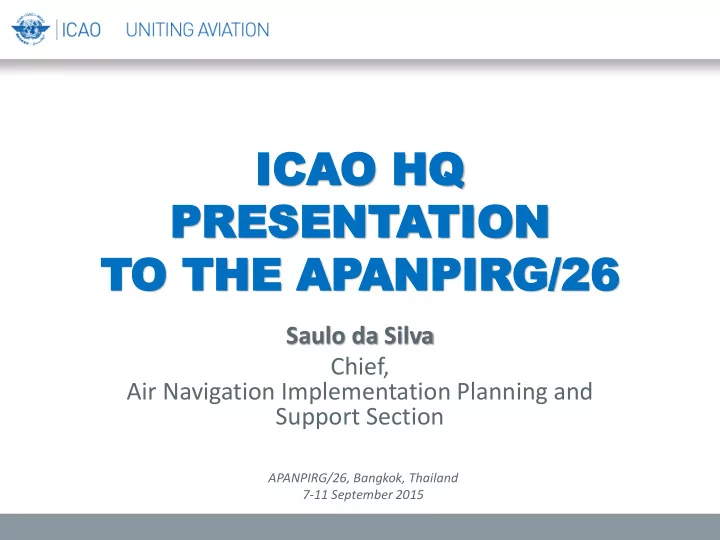 ICAO UNITING AVIATION

ICAO HQ PRESENTATION TO THE APANPIRG/26

Saulo da Silva

Chief,
Air Navigation Implementation Planning and Support Section

APANPIRG/26, Bangkok, Thailand
7-11 September 2015